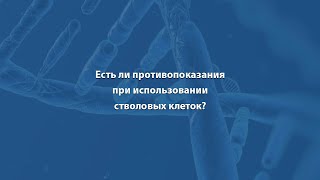 Есть ли противопоказания при использовании стволовых клеток?